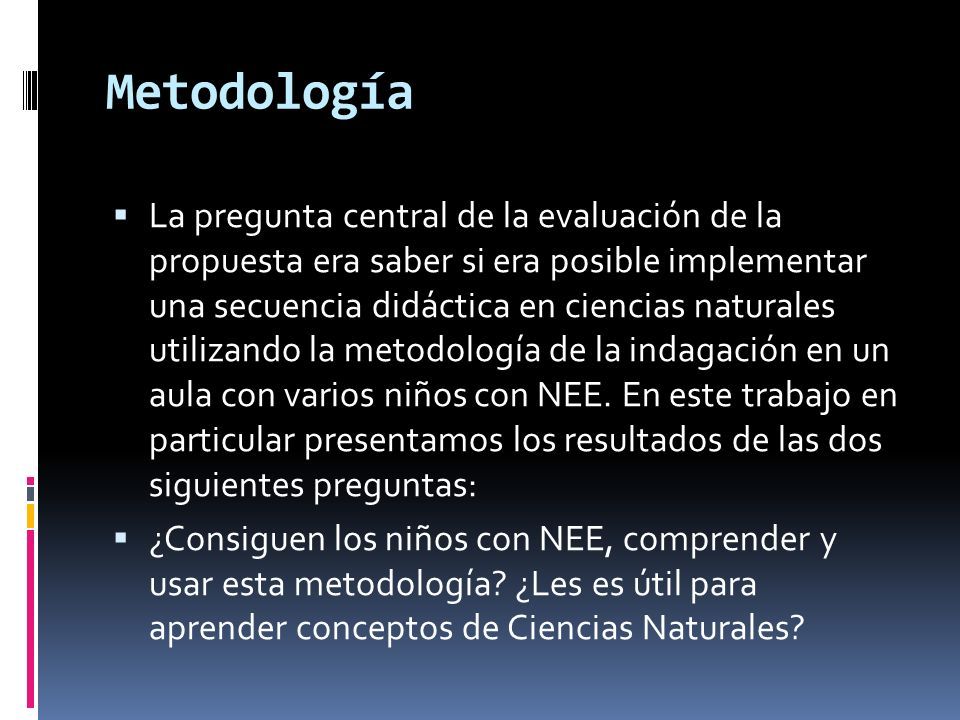 Metodología

▪ La pregunta central de la evaluación de la propuesta era saber si era posible implementar una secuencia didáctica en ciencias naturales utilizando la metodología de la indagación en un aula con varios niños con NEE. En este trabajo en particular presentamos los resultados de las dos siguientes preguntas:

▪ ¿Consiguen los niños con NEE, comprender y usar esta metodología? ¿Les es útil para aprender conceptos de Ciencias Naturales?